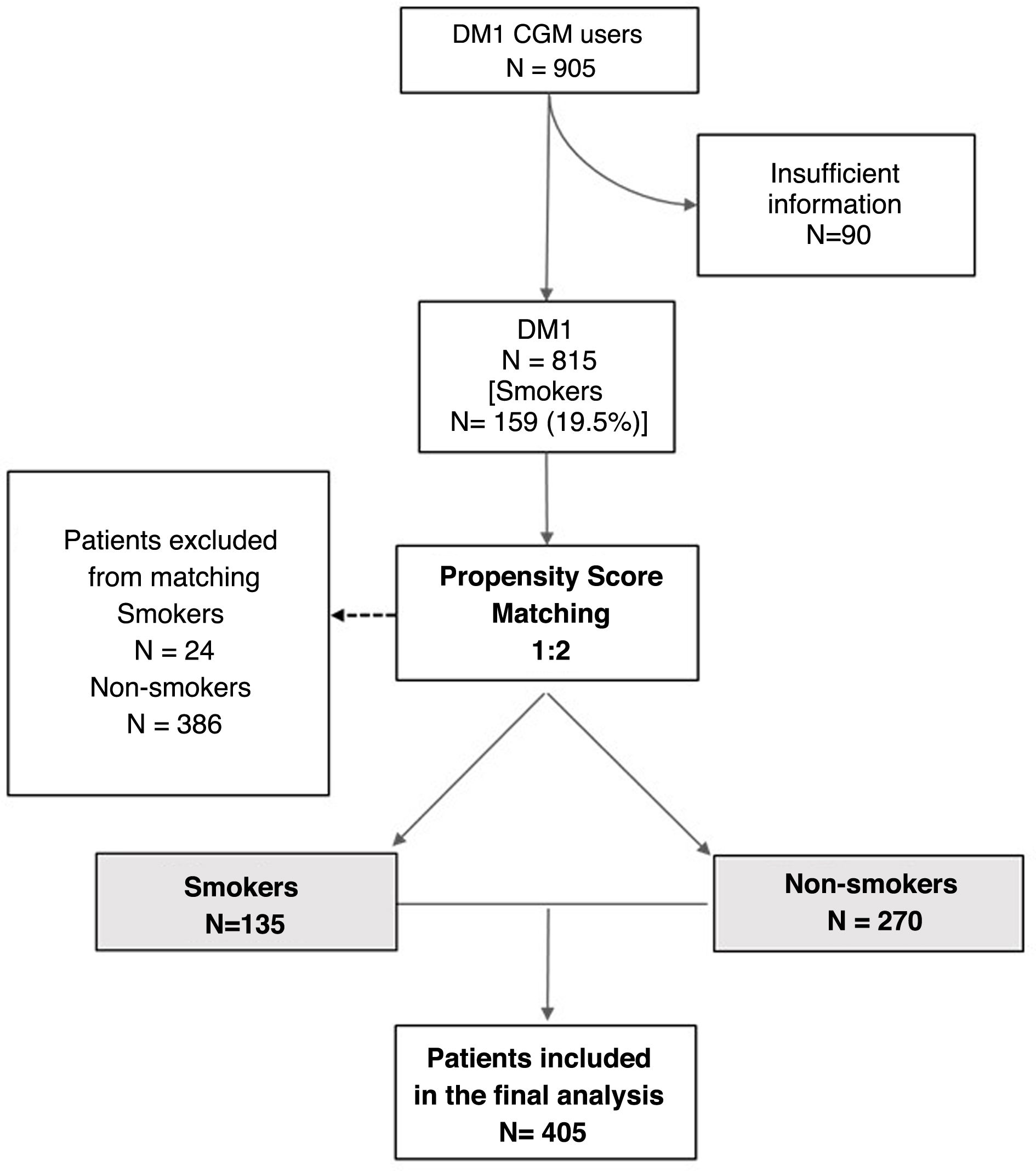 DM1 CGM users
N = 905

Insufficient information
N=90

DM1
N = 815
[Smokers
N= 159 (19.5%)]

Patients excluded from matching
Smokers
N = 24
Non-smokers
N = 386

Propensity Score Matching
1:2

Smokers
N=135

Non-smokers
N = 270

Patients included in the final analysis
N= 405